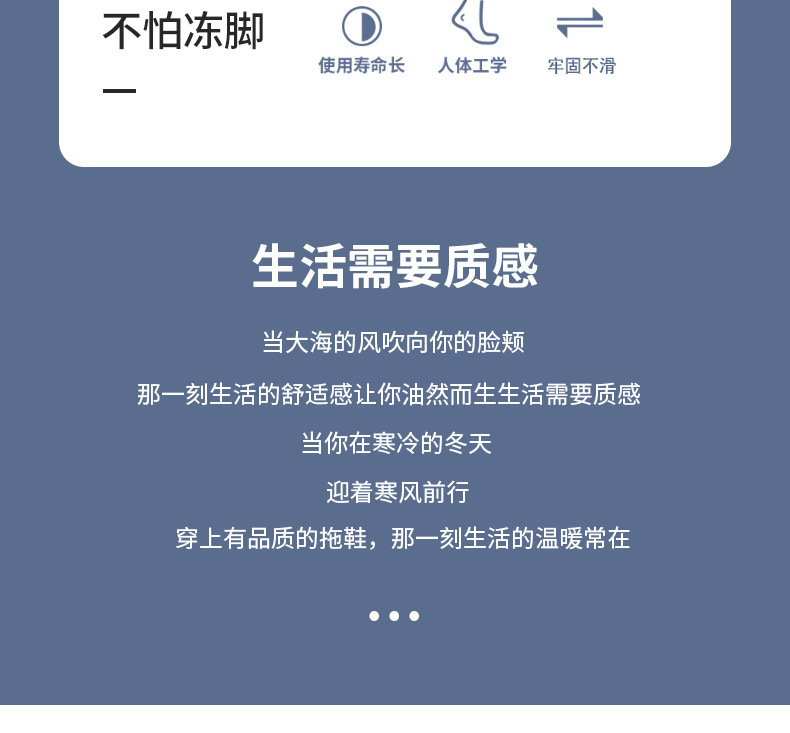 不怕冻脚

使用寿命长

人体工学

牢固不滑

生活需要质感

当大海的风吹向你的脸颊

那一刻生活的舒适感让你油然而生生活需要质感

当你在寒冷的冬天

迎着寒风前行

穿上有品质的拖鞋，那一刻生活的温暖常在